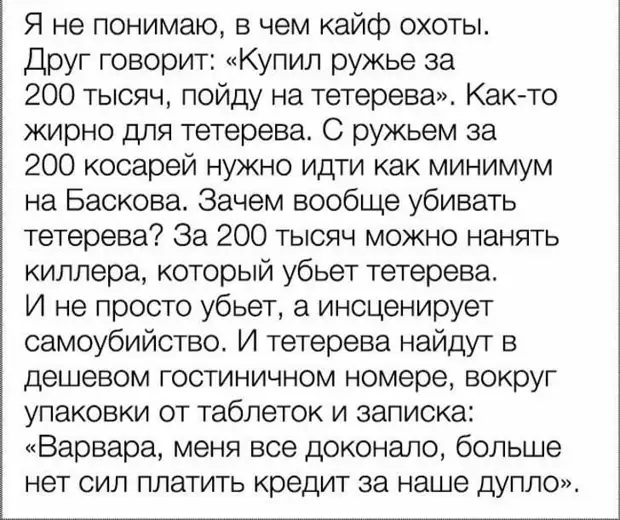 Я не понимаю, в чем кайф охоты. Друг говорит: «Купил ружье за 200 тысяч, пойду на тетерева». Как-то жирно для тетерева. С ружьем за 200 косарей нужно идти как минимум на Баскова. Зачем вообще убивать тетерева? За 200 тысяч можно нанять киллера, который убьет тетерева. И не просто убьет, а инсценирует самоубийство. И тетерева найдут в дешевом гостиничном номере, вокруг упаковки от таблеток и записка: «Варвара, меня все доконало, больше нет сил платить кредит за наше дупло».